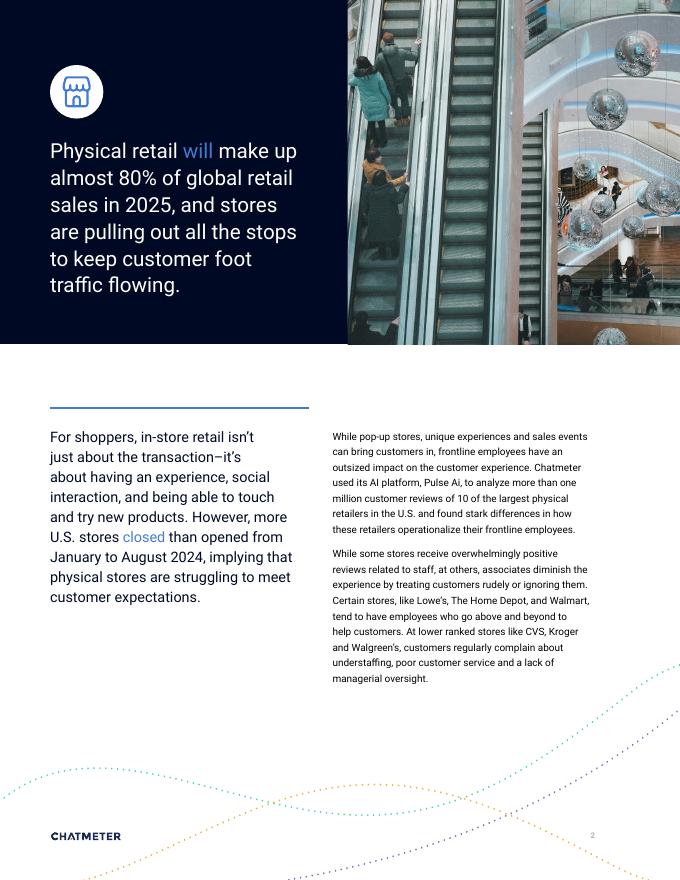 Physical retail will make up almost 80% of global retail sales in 2025, and stores are pulling out all the stops to keep customer foot traffic flowing.

For shoppers, in-store retail isn't just about the transaction–it's about having an experience, social interaction, and being able to touch and try new products. However, more U.S. stores closed than opened from January to August 2024, implying that physical stores are struggling to meet customer expectations.

While pop-up stores, unique experiences and sales events can bring customers in, frontline employees have an outsized impact on the customer experience. Chatmeter used its AI platform, Pulse Ai, to analyze more than one million customer reviews of 10 of the largest physical retailers in the U.S. and found stark differences in how these retailers operationalize their frontline employees.

While some stores receive overwhelmingly positive reviews related to staff, at others, associates diminish the experience by treating customers rudely or ignoring them. Certain stores, like Lowe's, The Home Depot, and Walmart, tend to have employees who go above and beyond to help customers. At lower ranked stores like CVS, Kroger and Walgreen's, customers regularly complain about understaffing, poor customer service and a lack of managerial oversight.

CHATMETER

2